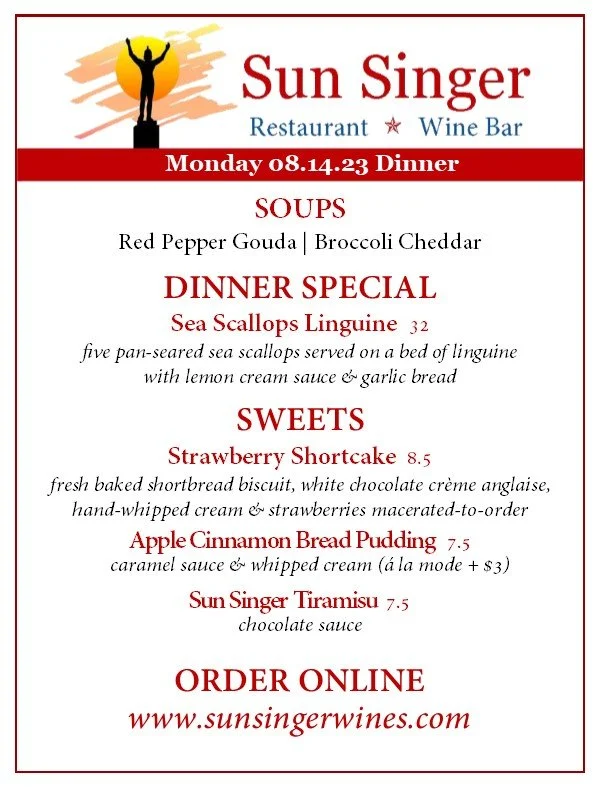 Sun Singer

Restaurant ★ Wine Bar

Monday 08.14.23 Dinner

SOUPS

Red Pepper Gouda | Broccoli Cheddar

DINNER SPECIAL

Sea Scallops Linguine 32

five pan-seared sea scallops served on a bed of linguine with lemon cream sauce & garlic bread

SWEETS

Strawberry Shortcake 8.5

fresh baked shortbread biscuit, white chocolate crème anglaise, hand-whipped cream & strawberries macerated-to-order

Apple Cinnamon Bread Pudding 7.5

caramel sauce & whipped cream (á la mode + $3)

Sun Singer Tiramisu 7.5

chocolate sauce

ORDER ONLINE

www.sunsingerwines.com